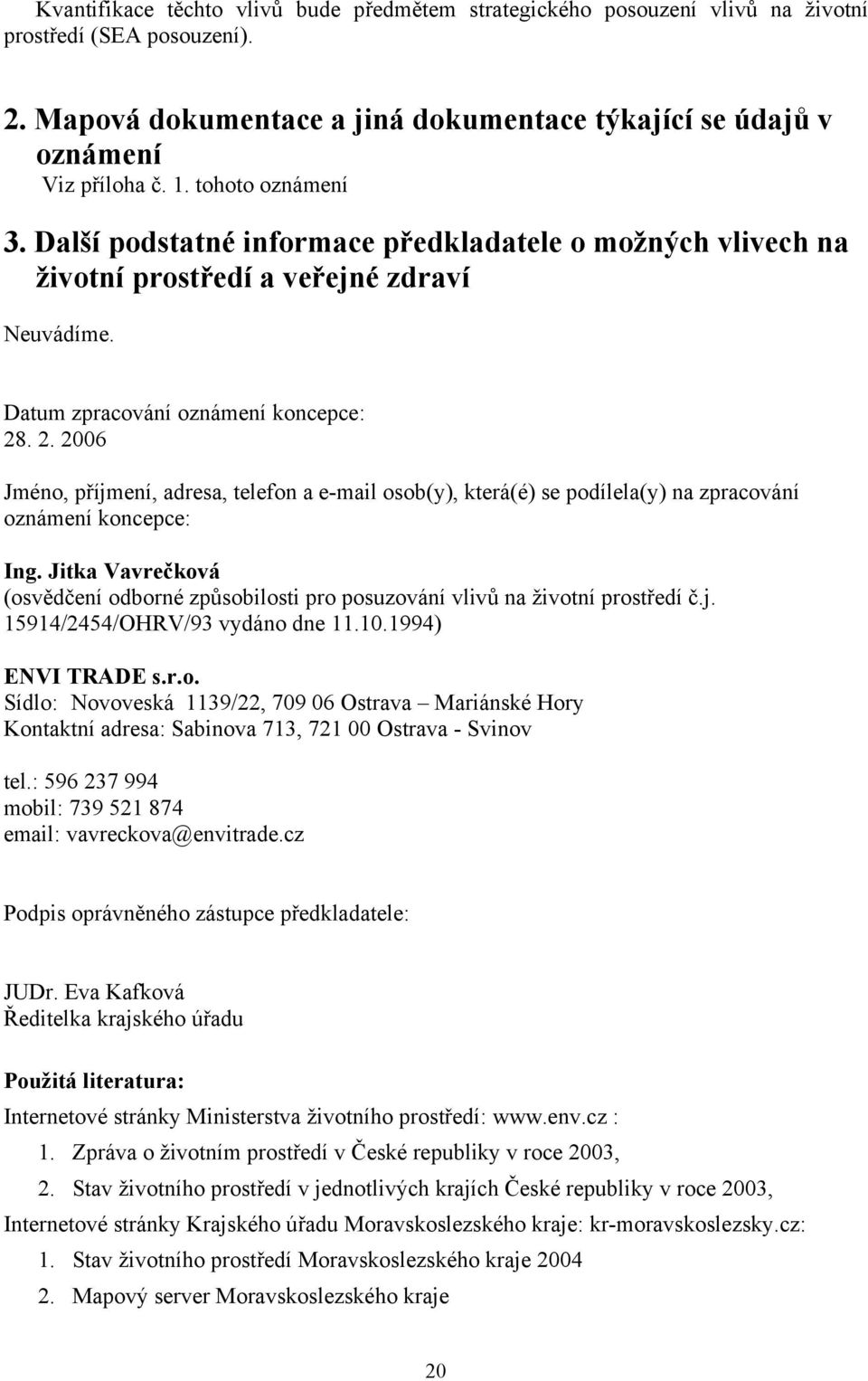 Kvantifikace těchto vlivů bude předmětem strategického posouzení vlivů na životní prostředí (SEA posouzení).

2. Mapová dokumentace a jiná dokumentace týkající se údajů v oznámení

Viz příloha č. 1. tohoto oznámení

3. Další podstatné informace předkladatele o možných vlivech na životní prostředí a veřejné zdraví

Neuvádíme.

Datum zpracování oznámení koncepce:
28. 2. 2006

Jméno, příjmení, adresa, telefon a e-mail osob(y), která(é) se podílela(y) na zpracování oznámení koncepce:

Ing. Jitka Vavrečková
(osvědčení odborné způsobilosti pro posuzování vlivů na životní prostředí č.j. 15914/2454/OHRV/93 vydáno dne 11.10.1994)

ENVI TRADE s.r.o.
Sídlo: Novoveská 1139/22, 709 06 Ostrava – Mariánské Hory
Kontaktní adresa: Sabinova 713, 721 00 Ostrava - Svinov

tel.: 596 237 994
mobil: 739 521 874
email: vavreckova@envitrade.cz

Podpis oprávněného zástupce předkladatele:

JUDr. Eva Kafková
Ředitelka krajského úřadu

Použitá literatura:

Internetové stránky Ministerstva životního prostředí: www.env.cz :

1. Zpráva o životním prostředí v České republiky v roce 2003,

2. Stav životního prostředí v jednotlivých krajích České republiky v roce 2003,

Internetové stránky Krajského úřadu Moravskoslezského kraje: kr-moravskoslezsky.cz:

1. Stav životního prostředí Moravskoslezského kraje 2004

2. Mapový server Moravskoslezského kraje

20